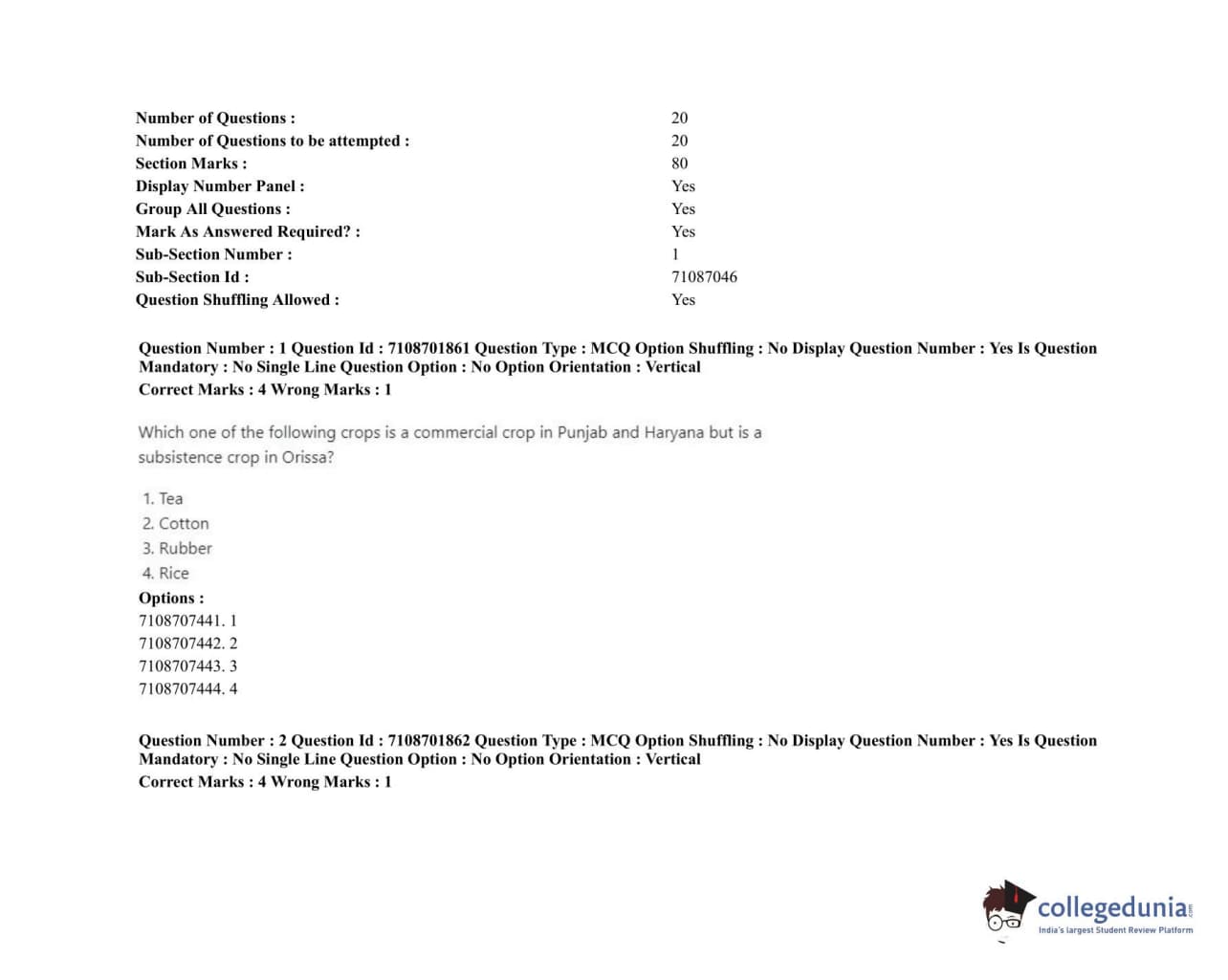 Number of Questions : 20
Number of Questions to be attempted : 20
Section Marks : 80
Display Number Panel : Yes
Group All Questions : Yes
Mark As Answered Required? : Yes
Sub-Section Number : 1
Sub-Section Id : 71087046
Question Shuffling Allowed : Yes

Question Number : 1 Question Id : 7108701861 Question Type : MCQ Option Shuffling : No Display Question Number : Yes Is Question Mandatory : No Single Line Question Option : No Option Orientation : Vertical
Correct Marks : 4 Wrong Marks : 1

Which one of the following crops is a commercial crop in Punjab and Haryana but is a subsistence crop in Orissa?

1. Tea
2. Cotton
3. Rubber
4. Rice

Options :
7108707441. 1
7108707442. 2
7108707443. 3
7108707444. 4

Question Number : 2 Question Id : 7108701862 Question Type : MCQ Option Shuffling : No Display Question Number : Yes Is Question Mandatory : No Single Line Question Option : No Option Orientation : Vertical
Correct Marks : 4 Wrong Marks : 1

collegedunia
India's largest Student Review Platform